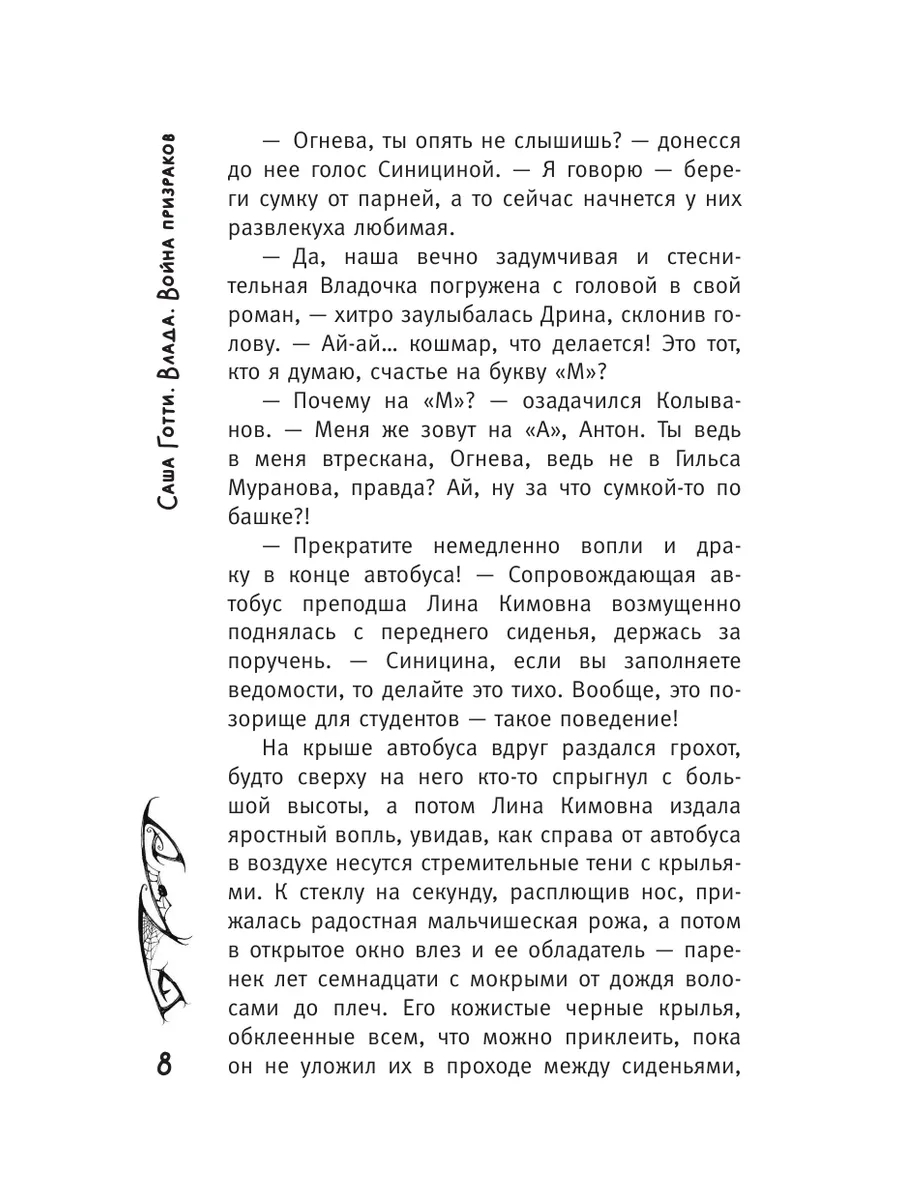 Саша Готти. Влада. Война призраков

— Огнева, ты опять не слышишь? — донесся до нее голос Синициной. — Я говорю — береги сумку от парней, а то сейчас начнется у них развлекуха любимая.

— Да, наша вечно задумчивая и стеснительная Владочка погружена с головой в свой роман, — хитро заулыбалась Дрина, склонив голову. — Ай-ай… кошмар, что делается! Это тот, кто я думаю, счастье на букву «М»?

— Почему на «М»? — озадачился Колыванов. — Меня же зовут на «А», Антон. Ты ведь в меня втрескана, Огнева, ведь не в Гильса Муранова, правда? Ай, ну за что сумкой-то по башке?!

— Прекратите немедленно вопли и драку в конце автобуса! — Сопровождающая автобус преподша Лина Кимовна возмущенно поднялась с переднего сиденья, держась за поручень. — Синицина, если вы заполняете ведомости, то делайте это тихо. Вообще, это позорище для студентов — такое поведение!

На крыше автобуса вдруг раздался грохот, будто сверху на него кто-то спрыгнул с большой высоты, а потом Лина Кимовна издала яростный вопль, увидав, как справа от автобуса в воздухе несутся стремительные тени с крыльями. К стеклу на секунду, расплющив нос, прижалась радостная мальчишеская рожа, а потом в открытое окно влез и ее обладатель — паренек лет семнадцати с мокрыми от дождя волосами до плеч. Его кожистые черные крылья, обклеенные всем, что можно приклеить, пока он не уложил их в проходе между сиденьями,

8